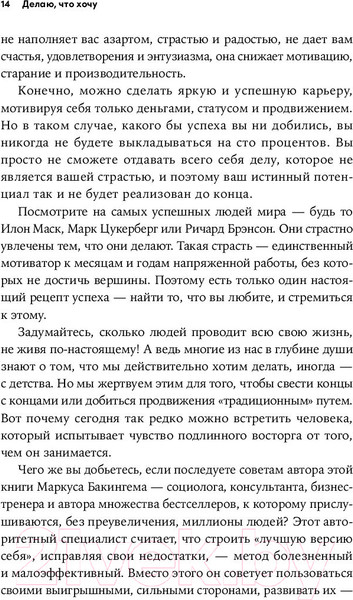 14 Делаю, что хочу

не наполняет вас азартом, страстью и радостью, не дает вам счастья, удовлетворения и энтузиазма, она снижает мотивацию, старание и производительность.

Конечно, можно сделать яркую и успешную карьеру, мотивируя себя только деньгами, статусом и продвижением. Но в таком случае, какого бы успеха вы ни добились, вы никогда не будете выкладываться на сто процентов. Вы просто не сможете отдавать всего себя делу, которое не является вашей страстью, и поэтому ваш истинный потенциал так и не будет реализован до конца.

Посмотрите на самых успешных людей мира — будь то Илон Маск, Марк Цукерберг или Ричард Брэнсон. Они страстно увлечены тем, что они делают. Такая страсть — единственный мотиватор к месяцам и годам напряженной работы, без которых не достичь вершины. Поэтому есть только один настоящий рецепт успеха — найти то, что вы любите, и стремиться к этому.

Задумайтесь, сколько людей проводит всю свою жизнь, не живя по-настоящему! А ведь многие из нас в глубине души знают о том, что мы действительно хотим делать, иногда — с детства. Но мы жертвуем этим для того, чтобы свести концы с концами или добиться продвижения «традиционным» путем. Вот почему сегодня так редко можно встретить человека, который испытывает чувство подлинного восторга от того, чем он занимается.

Чего же вы добьетесь, если последуете советам автора этой книги Маркуса Бакингема — социолога, консультанта, бизнес-тренера и автора множества бестселлеров, к которому прислушиваются, без преувеличения, миллионы людей? Этот авторитетный специалист считает, что строить «лучшую версию себя», исправляя свои недостатки, — метод болезненный и малоэффективный. Вместо этого он советует пользоваться своими выигрышными, сильными сторонами, развивать их —